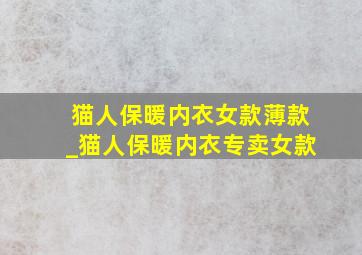 猫人保暖内衣女款薄款
_猫人保暖内衣专卖女款